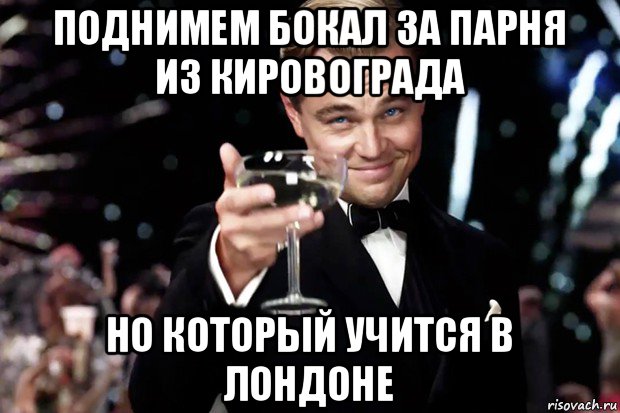 ПОДНИМЕМ БОКАЛ ЗА ПАРНЯ ИЗ КИРОВОГРАДА

НО КОТОРЫЙ УЧИТСЯ В ЛОНДОНЕ

risovach.ru